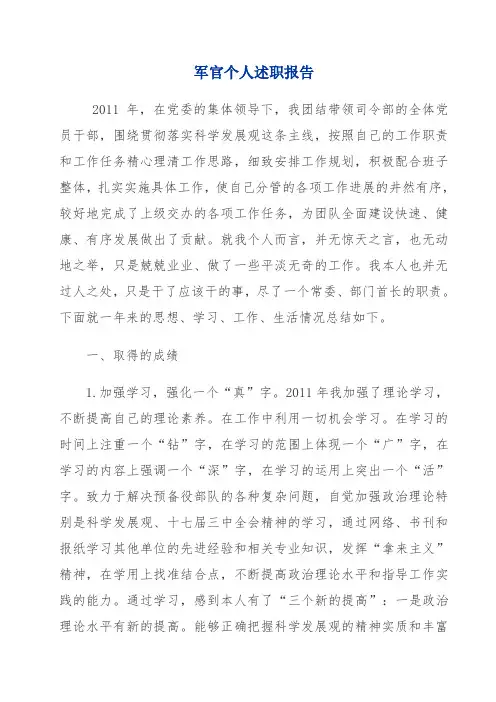 军官个人述职报告

2011 年，在党委的集体领导下，我团结带领司令部的全体党员干部，围绕贯彻落实科学发展观这条主线，按照自己的工作职责和工作任务精心理清工作思路，细致安排工作规划，积极配合班子整体，扎实实施具体工作，使自己分管的各项工作进展的井然有序，较好地完成了上级交办的各项工作任务，为团队全面建设快速、健康、有序发展做出了贡献。就我个人而言，并无惊天之言，也无动地之举，只是兢兢业业、做了一些平淡无奇的工作。我本人也并无过人之处，只是干了应该干的事，尽了一个常委、部门首长的职责。下面就一年来的思想、学习、工作、生活情况总结如下。

一、取得的成绩

1.加强学习，强化一个“真”字。2011 年我加强了理论学习，不断提高自己的理论素养。在工作中利用一切机会学习。在学习的时间上注重一个“钻”字，在学习的范围上体现一个“广”字，在学习的内容上强调一个“深”字，在学习的运用上突出一个“活”字。致力于解决预备役部队的各种复杂问题，自觉加强政治理论特别是科学发展观、十七届三中全会精神的学习，通过网络、书刊和报纸学习其他单位的先进经验和相关专业知识，发挥“拿来主义”精神，在学用上找准结合点，不断提高政治理论水平和指导工作实践的能力。通过学习，感到本人有了“三个新的提高”：一是政治理论水平有新的提高。能够正确把握科学发展观的精神实质和丰富